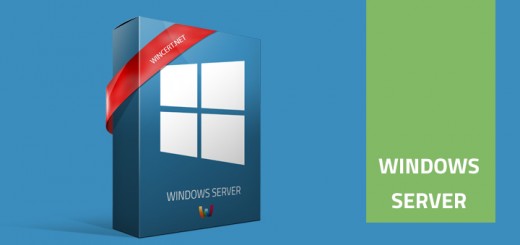 WINCERT.NET

WINDOWS SERVER

W

WINDOWS SERVER